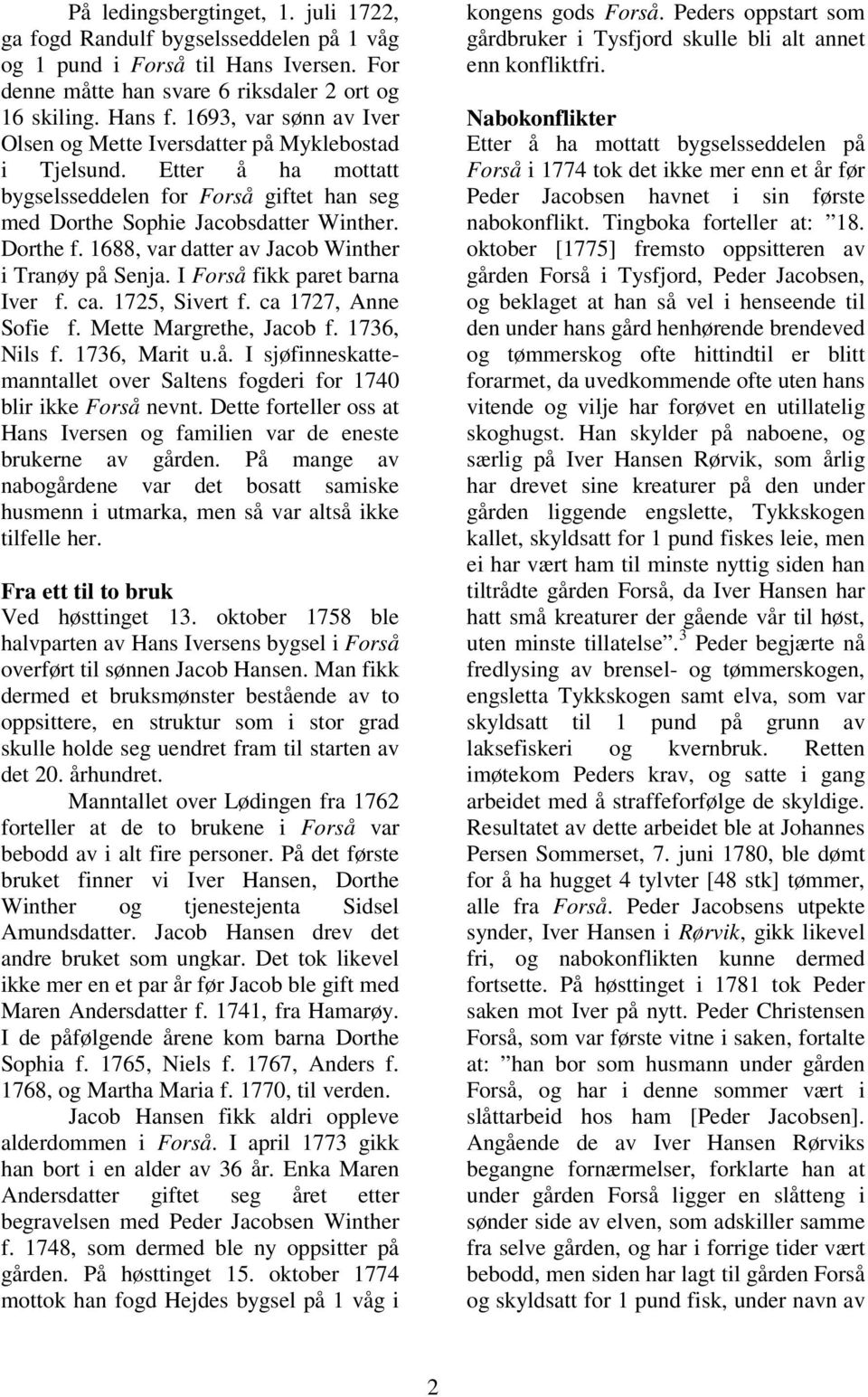 På ledingsbergtinget, 1. juli 1722, ga fogd Randulf bygselsseddelen på 1 våg og 1 pund i Forså til Hans Iversen. For denne måtte han svare 6 riksdaler 2 ort og 16 skiling. Hans f. 1693, var sønn av Iver Olsen og Mette Iversdatter på Myklebostad i Tjelsund. Etter å ha mottatt bygselsseddelen for Forså giftet han seg med Dorthe Sophie Jacobsdatter Winther. Dorthe f. 1688, var datter av Jacob Winther i Tranøy på Senja. I Forså fikk paret barna Iver f. ca. 1725, Sivert f. ca 1727, Anne Sofie f. Mette Margrethe, Jacob f. 1736, Nils f. 1736, Marit u.å. I sjøfinneskattemanntallet over Saltens fogderi for 1740 blir ikke Forså nevnt. Dette forteller oss at Hans Iversen og familien var de eneste brukerne av gården. På mange av nabogårdene var det bosatt samiske husmenn i utmarka, men så var altså ikke tilfelle her.

Fra ett til to bruk
Ved høsttinget 13. oktober 1758 ble halvparten av Hans Iversens bygsel i Forså overført til sønnen Jacob Hansen. Man fikk dermed et bruksmønster bestående av to oppsittere, en struktur som i stor grad skulle holde seg uendret fram til starten av det 20. århundret.

Manntallet over Lødingen fra 1762 forteller at de to brukene i Forså var bebodd av i alt fire personer. På det første bruket finner vi Iver Hansen, Dorthe Winther og tjenestejenta Sidsel Amundsdatter. Jacob Hansen drev det andre bruket som ungkar. Det tok likevel ikke mer en et par år før Jacob ble gift med Maren Andersdatter f. 1741, fra Hamarøy. I de påfølgende årene kom barna Dorthe Sophia f. 1765, Niels f. 1767, Anders f. 1768, og Martha Maria f. 1770, til verden.

Jacob Hansen fikk aldri oppleve alderdommen i Forså. I april 1773 gikk han bort i en alder av 36 år. Enka Maren Andersdatter giftet seg året etter begravelsen med Peder Jacobsen Winther f. 1748, som dermed ble ny oppsitter på gården. På høsttinget 15. oktober 1774 mottok han fogd Hejdes bygsel på 1 våg i kongens gods Forså. Peders oppstart som gårdbruker i Tysfjord skulle bli alt annet enn konfliktfri.

Nabokonflikter
Etter å ha mottatt bygselsseddelen på Forså i 1774 tok det ikke mer enn et år før Peder Jacobsen havnet i sin første nabokonflikt. Tingboka forteller at: ”18. oktober [1775] fremsto oppsitteren av gården Forså i Tysfjord, Peder Jacobsen, og beklaget at han så vel i henseende til den under hans gård henhørende brendeved og tømmerskog ofte hittindtil er blitt forarmet, da uvedkommende ofte uten hans vitende og vilje har forøvet en utillatelig skoghugst. Han skylder på naboene, og særlig på Iver Hansen Rørvik, som årlig har drevet sine kreaturer på den under gården liggende engslette, Tykkskogen kallet, skyldsatt for 1 pund fiskes leie, men ei har vært ham til minste nyttig siden han tiltrådte gården Forså, da Iver Hansen har hatt små kreaturer der gående vår til høst, uten minste tillatelse”.$^3$ Peder begjærte nå fredlysing av brensel- og tømmerskogen, engsletta Tykkskogen samt elva, som var skyldsatt til 1 pund på grunn av laksefiskeri og kvernbruk. Retten imøtekom Peders krav, og satte i gang arbeidet med å straffeforfølge de skyldige. Resultatet av dette arbeidet ble at Johannes Persen Sommerset, 7. juni 1780, ble dømt for å ha hugget 4 tylvter [48 stk] tømmer, alle fra Forså. Peder Jacobsens utpekte synder, Iver Hansen i Rørvik, gikk likevel fri, og nabokonflikten kunne dermed fortsette. På høsttinget i 1781 tok Peder saken mot Iver på nytt. Peder Christensen Forså, som var første vitne i saken, fortalte at: ”han bor som husmann under gården Forså, og har i denne sommer vært i slåttarbeid hos ham [Peder Jacobsen]. Angående de av Iver Hansen Rørviks begangne fornærmelser, forklarte han at under gården Forså ligger en slåtteng i sønder side av elven, som adskiller samme fra selve gården, og har i forrige tider vært bebodd, men siden har lagt til gården Forså og skyldsatt for 1 pund fisk, under navn av

2